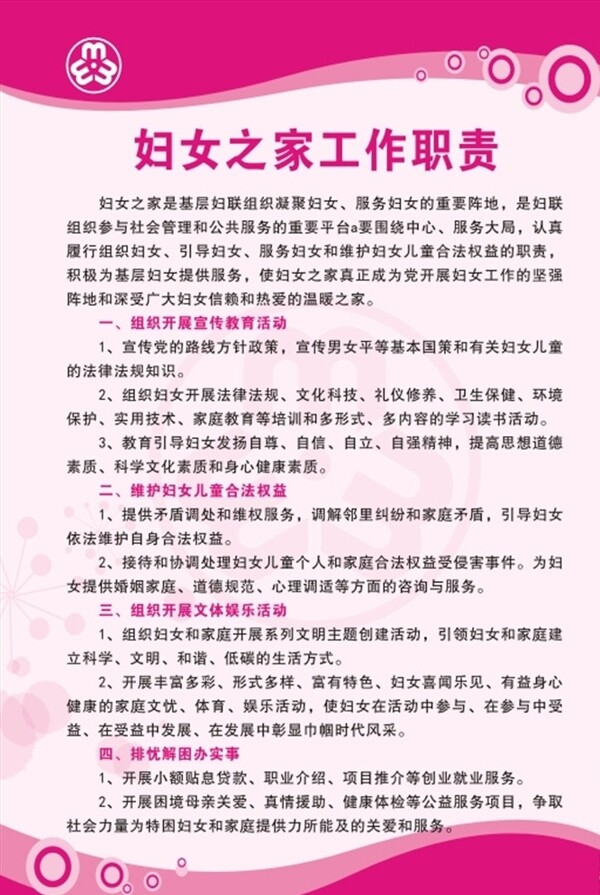 妇女之家工作职责

妇女之家是基层妇联组织凝聚妇女、服务妇女的重要阵地，是妇联组织参与社会管理和公共服务的重要平台a要围绕中心、服务大局，认真履行组织妇女、引导妇女、服务妇女和维护妇女儿童合法权益的职责，积极为基层妇女提供服务，使妇女之家真正成为党开展妇女工作的坚强阵地和深受广大妇女信赖和热爱的温暖之家。

一、组织开展宣传教育活动

1、宣传党的路线方针政策，宣传男女平等基本国策和有关妇女儿童的法律法规知识。

2、组织妇女开展法律法规、文化科技、礼仪修养、卫生保健、环境保护、实用技术、家庭教育等培训和多形式、多内容的学习读书活动。

3、教育引导妇女发扬自尊、自信、自立、自强精神，提高思想道德素质、科学文化素质和身心健康素质。

二、维护妇女儿童合法权益

1、提供矛盾调处和维权服务，调解邻里纠纷和家庭矛盾，引导妇女依法维护自身合法权益。

2、接待和协调处理妇女儿童个人和家庭合法权益受侵害事件。为妇女提供婚姻家庭、道德规范、心理调适等方面的咨询与服务。

三、组织开展文体娱乐活动

1、组织妇女和家庭开展系列文明主题创建活动，引领妇女和家庭建立科学、文明、和谐、低碳的生活方式。

2、开展丰富多彩、形式多样、富有特色、妇女喜闻乐见、有益身心健康的家庭文忧、体育、娱乐活动，使妇女在活动中参与、在参与中受益、在受益中发展、在发展中彰显巾帼时代风采。

四、排忧解困办实事

1、开展小额贴息贷款、职业介绍、项目推介等创业就业服务。

2、开展困境母亲关爱、真情援助、健康体检等公益服务项目，争取社会力量为特困妇女和家庭提供力所能及的关爱和服务。